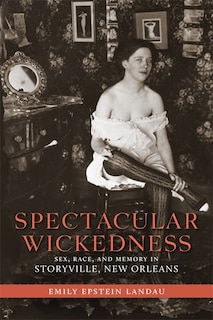 SPECTACULAR WICKEDNESS

SEX, RACE, AND MEMORY IN
STORYVILLE, NEW ORLEANS

EMILY EPSTEIN LANDAU